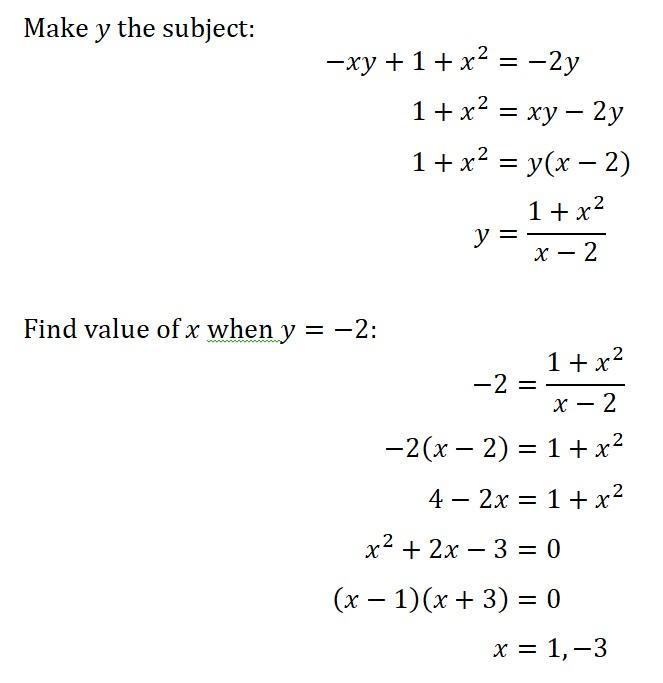 Make $y$ the subject:

$-xy + 1 + x^2 = -2y$

$1 + x^2 = xy - 2y$

$1 + x^2 = y(x - 2)$

$y = \frac{1 + x^2}{x - 2}$

Find value of $x$ when $y = -2$:

$-2 = \frac{1 + x^2}{x - 2}$

$-2(x - 2) = 1 + x^2$

$4 - 2x = 1 + x^2$

$x^2 + 2x - 3 = 0$

$(x - 1)(x + 3) = 0$

$x = 1, -3$